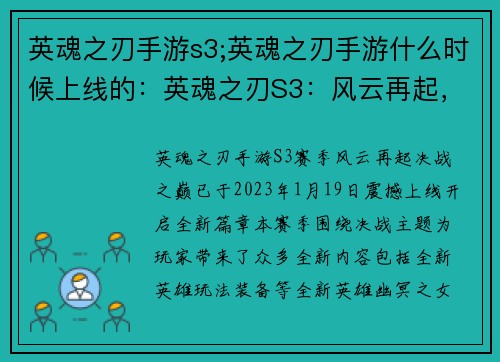 英魂之刃手游s3;英魂之刃手游什么时候上线的：英魂之刃S3：风云再起，

英魂之刃手游S3赛季风云再起决战之巅已于2023年1月19日震撼上线开启全新篇章本赛季围绕决战主题为玩家带来了众多全新内容包括全新英雄玩法装备等全新英雄幽冥之女